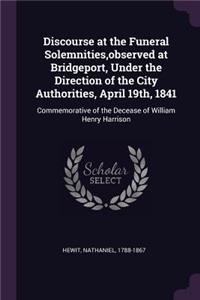 Discourse at the Funeral Solemnities,observed at Bridgeport, Under the Direction of the City Authorities, April 19th, 1841

Commemorative of the Decease of William Henry Harrison

Scholar SELECT

HEWIT, NATHANIEL, 1788-1867